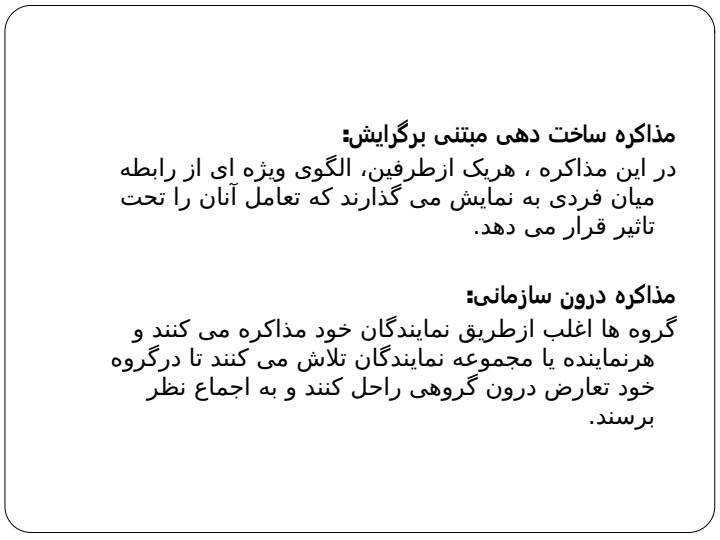 مذاکره ساخت دهی مبتنی برگرایش:
در این مذاکره ، هریک ازطرفین، الگوی ویژه ای از رابطه میان فردی به نمایش می گذارند که تعامل آنان را تحت تاثیر قرار می دهد.

مذاکره درون سازمانی:
گروه ها اغلب ازطریق نمایندگان خود مذاکره می کنند و هرنماینده یا مجموعه نمایندگان تلاش می کنند تا درگروه خود تعارض درون گروهی راحل کنند و به اجماع نظر برسند.